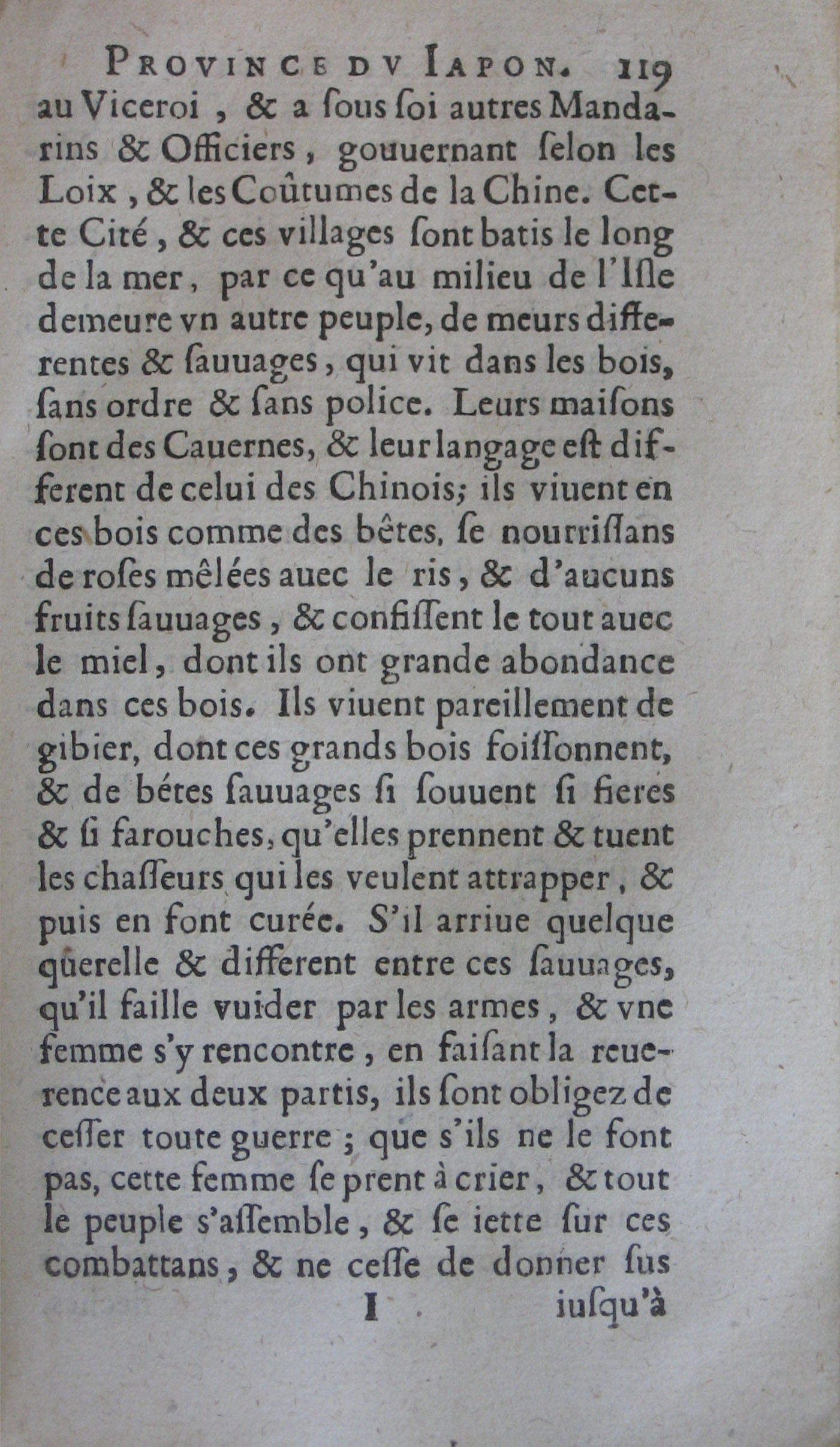 PROVINCE DV IAPON. 119

au Viceroi, & a ſous ſoi autres Mandarins & Officiers, gouuernant ſelon les Loix, & les Coûtumes de la Chine. Cette Cité, & ces villages ſont batis le long de la mer, par ce qu'au milieu de l'Iſle demeure vn autre peuple, de meurs differentes & ſauuages, qui vit dans les bois, ſans ordre & ſans police. Leurs maiſons ſont des Cauernes, & leur langage eſt different de celui des Chinois; ils viuent en ces bois comme des bêtes, ſe nourriſſans de roſes mêlées auec le ris, & d'aucuns fruits ſauuages, & confiſſent le tout auec le miel, dont ils ont grande abondance dans ces bois. Ils viuent pareillement de gibier, dont ces grands bois foiſſonnent, & de bétes ſauuages ſi ſouuent ſi fieres & ſi farouches, qu'elles prennent & tuent les chaſſeurs qui les veulent attrapper, & puis en font curée. S'il arriue quelque querelle & different entre ces ſauuages, qu'il faille vuider par les armes, & vne femme s'y rencontre, en faiſant la reuerence aux deux partis, ils ſont obligez de ceſſer toute guerre; que s'ils ne le font pas, cette femme ſe prent à crier, & tout le peuple s'aſſemble, & ſe iette ſur ces combattans, & ne ceſſe de donner ſus

I iuſqu'à